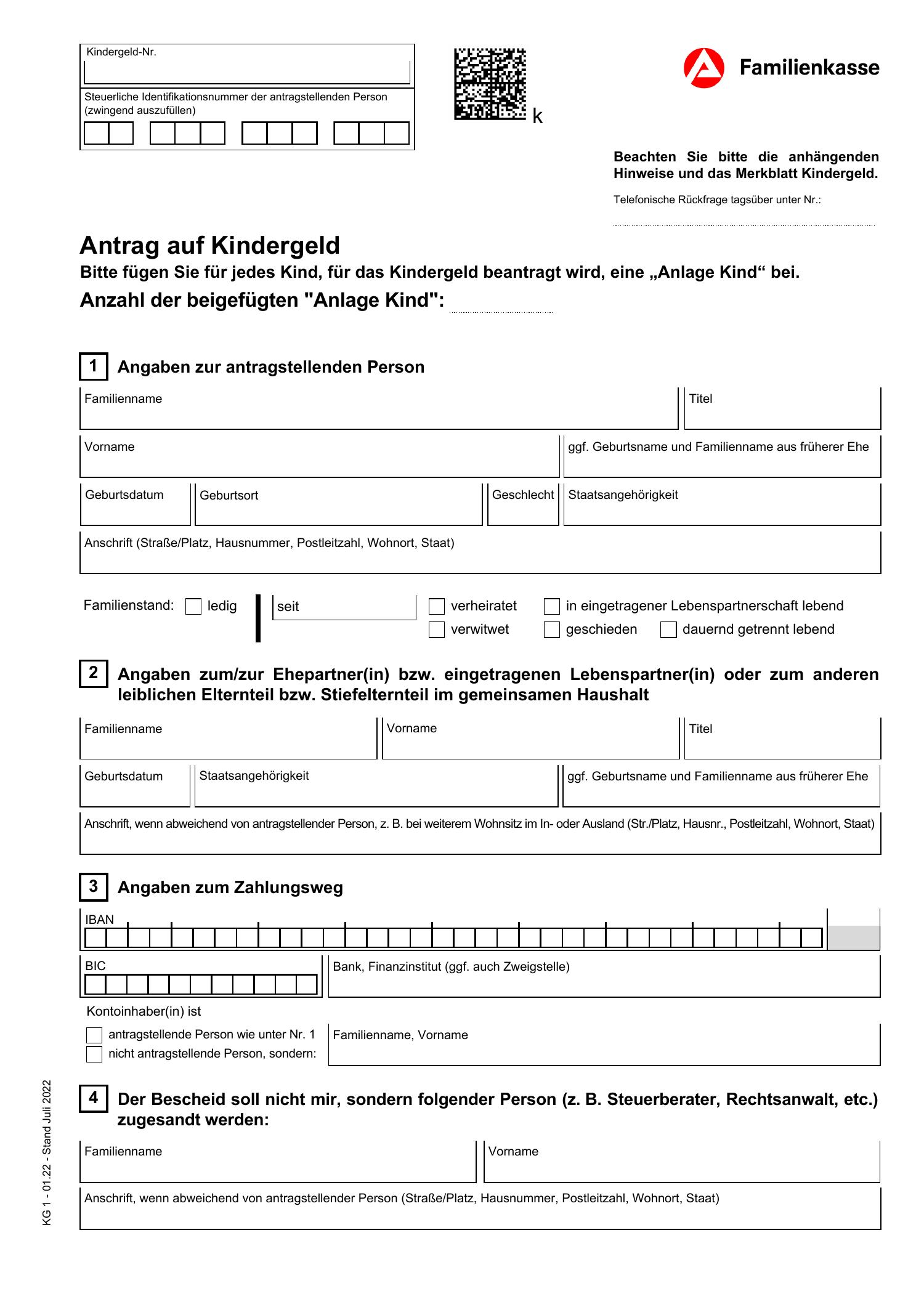 Kindergeld-Nr.

Steuerliche Identifikationsnummer der antragstellenden Person (zwingend auszufüllen)

k

Familienkasse

Beachten Sie bitte die anhängenden Hinweise und das Merkblatt Kindergeld.

Telefonische Rückfrage tagsüber unter Nr.:

Antrag auf Kindergeld

Bitte fügen Sie für jedes Kind, für das Kindergeld beantragt wird, eine „Anlage Kind“ bei.

Anzahl der beigefügten "Anlage Kind":

1 Angaben zur antragstellenden Person

Familienname

Titel

Vorname

ggf. Geburtsname und Familienname aus früherer Ehe

Geburtsdatum

Geburtsort

Geschlecht

Staatsangehörigkeit

Anschrift (Straße/Platz, Hausnummer, Postleitzahl, Wohnort, Staat)

Familienstand: ledig seit verheiratet in eingetragener Lebenspartnerschaft lebend verwitwet geschieden dauernd getrennt lebend

2 Angaben zum/zur Ehepartner(in) bzw. eingetragenen Lebenspartner(in) oder zum anderen leiblichen Elternteil bzw. Stiefelternteil im gemeinsamen Haushalt

Familienname

Vorname

Titel

Geburtsdatum

Staatsangehörigkeit

ggf. Geburtsname und Familienname aus früherer Ehe

Anschrift, wenn abweichend von antragstellender Person, z. B. bei weiterem Wohnsitz im In- oder Ausland (Str./Platz, Hausnr., Postleitzahl, Wohnort, Staat)

3 Angaben zum Zahlungsweg

IBAN

BIC

Bank, Finanzinstitut (ggf. auch Zweigstelle)

Kontoinhaber(in) ist

antragstellende Person wie unter Nr. 1

nicht antragstellende Person, sondern:

Familienname, Vorname

4 Der Bescheid soll nicht mir, sondern folgender Person (z. B. Steuerberater, Rechtsanwalt, etc.) zugesandt werden:

Familienname

Vorname

Anschrift, wenn abweichend von antragstellender Person (Straße/Platz, Hausnummer, Postleitzahl, Wohnort, Staat)

KG 1 - 01.22 - Stand Juli 2022